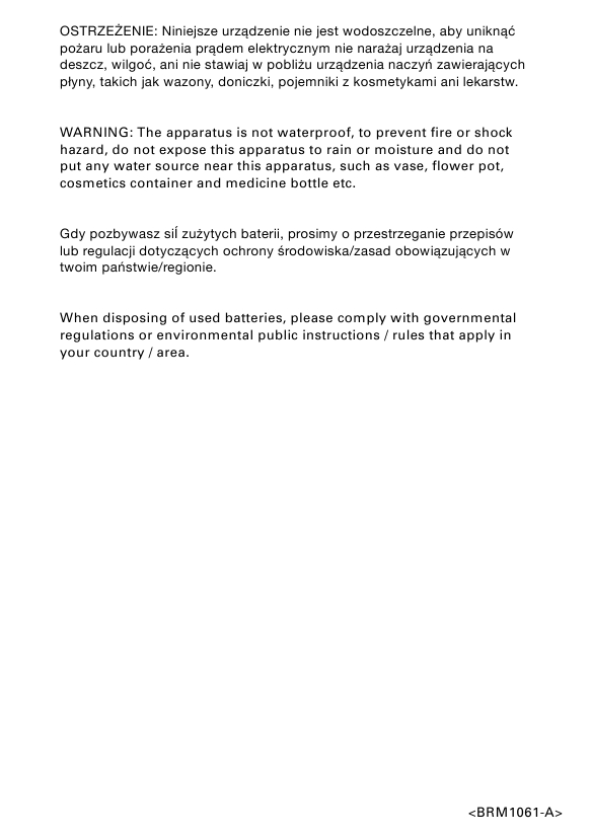 OSTRZEŻENIE: Niniejsze urządzenie nie jest wodoszczelne, aby uniknąć pożaru lub porażenia prądem elektrycznym nie narażaj urządzenia na deszcz, wilgoć, ani nie stawiaj w pobliżu urządzenia naczyń zawierających płyny, takich jak wazony, doniczki, pojemniki z kosmetykami ani lekarstw.

WARNING: The apparatus is not waterproof, to prevent fire or shock hazard, do not expose this apparatus to rain or moisture and do not put any water source near this apparatus, such as vase, flower pot, cosmetics container and medicine bottle etc.

Gdy pozbywasz siĺ zużytych baterii, prosimy o przestrzeganie przepisów lub regulacji dotyczących ochrony środowiska/zasad obowiązujących w twoim państwie/regionie.

When disposing of used batteries, please comply with governmental regulations or environmental public instructions / rules that apply in your country / area.

<BRM1061-A>